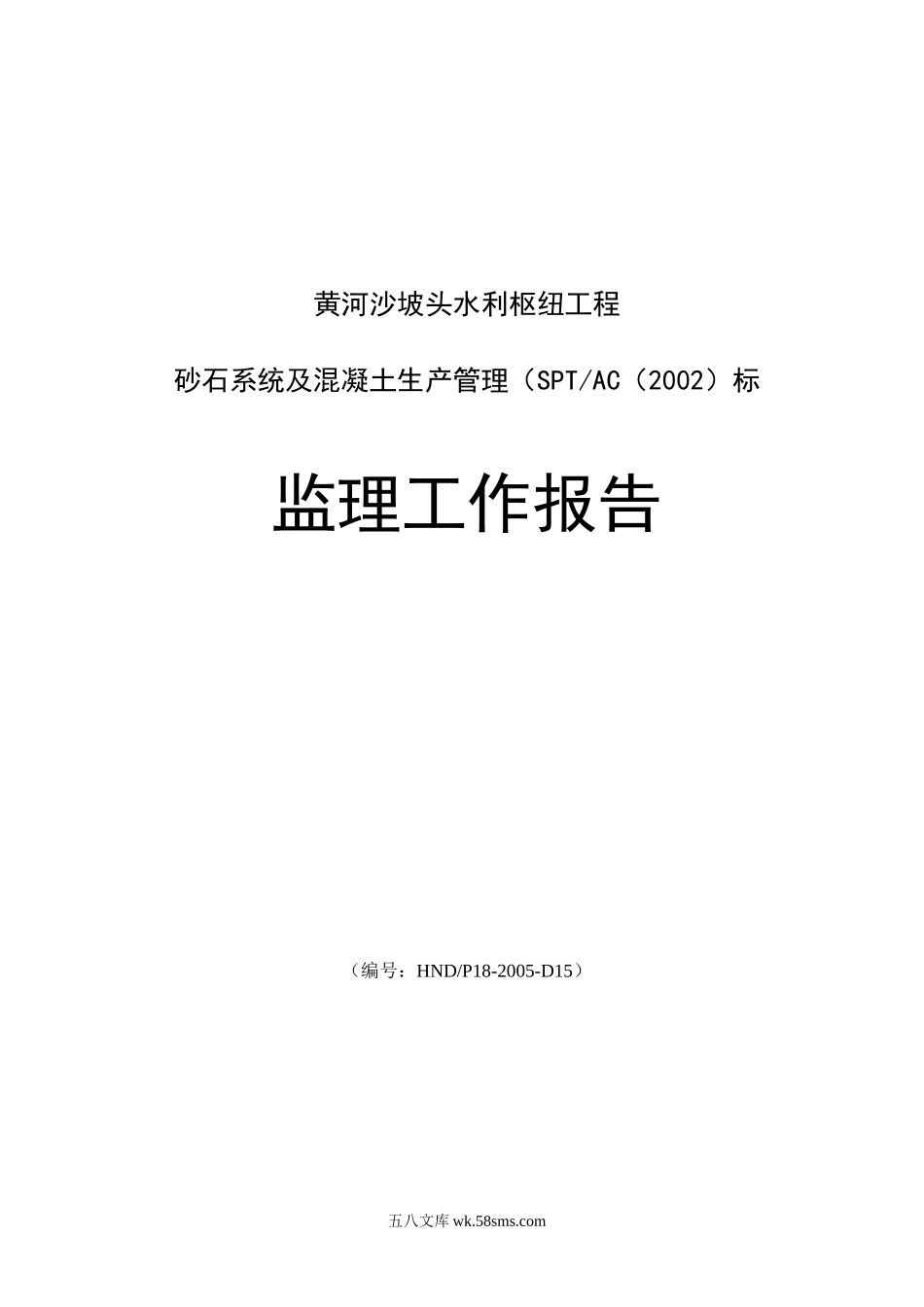 黄河沙坡头水利枢纽工程

砂石系统及混凝土生产管理（SPT/AC（2002）标

监理工作报告

（编号：HND/P18-2005-D15）

五八文库 wk.58sms.com